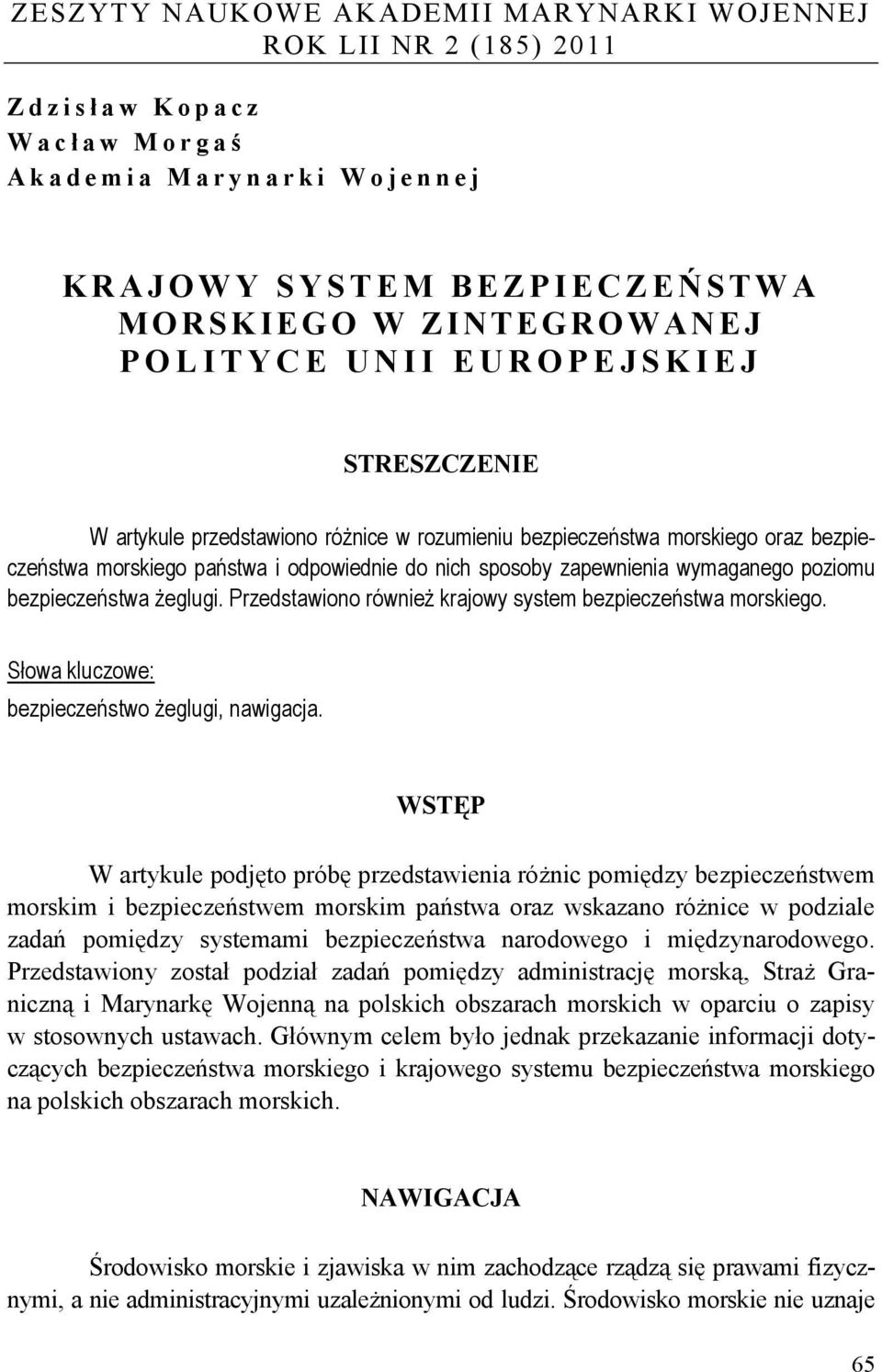 ZESZYTY NAUKOWE AKADEMII MARYNARKI WOJENNEJ
ROK LII NR 2 (185) 2011

Zdzisław Kopacz
Wacław Morgaś
Akademia Marynarki Wojennej

KRAJOWY SYSTEM BEZPIECZEŃSTWA MORSKIEGO W ZINTEGROWANEJ POLITYCE UNII EUROPEJSKIEJ

STRESZCZENIE

W artykule przedstawiono różnice w rozumieniu bezpieczeństwa morskiego oraz bezpieczeństwa morskiego państwa i odpowiednie do nich sposoby zapewnienia wymaganego poziomu bezpieczeństwa żeglugi. Przedstawiono również krajowy system bezpieczeństwa morskiego.

Słowa kluczowe:
bezpieczeństwo żeglugi, nawigacja.

WSTĘP

W artykule podjęto próbę przedstawienia różnic pomiędzy bezpieczeństwem morskim i bezpieczeństwem morskim państwa oraz wskazano różnice w podziale zadań pomiędzy systemami bezpieczeństwa narodowego i międzynarodowego. Przedstawiony został podział zadań pomiędzy administrację morską, Straż Graniczną i Marynarkę Wojenną na polskich obszarach morskich w oparciu o zapisy w stosownych ustawach. Głównym celem było jednak przekazanie informacji dotyczących bezpieczeństwa morskiego i krajowego systemu bezpieczeństwa morskiego na polskich obszarach morskich.

NAWIGACJA

Środowisko morskie i zjawiska w nim zachodzące rządzą się prawami fizycznymi, a nie administracyjnymi uzależnionymi od ludzi. Środowisko morskie nie uznaje

65